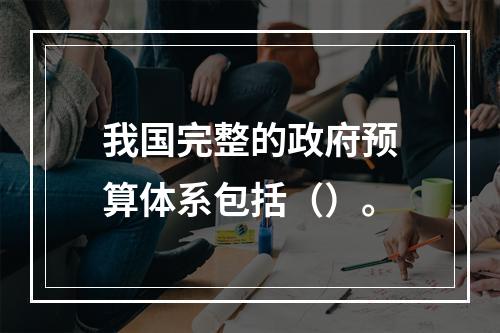 我国完整的政府预算体系包括（）。